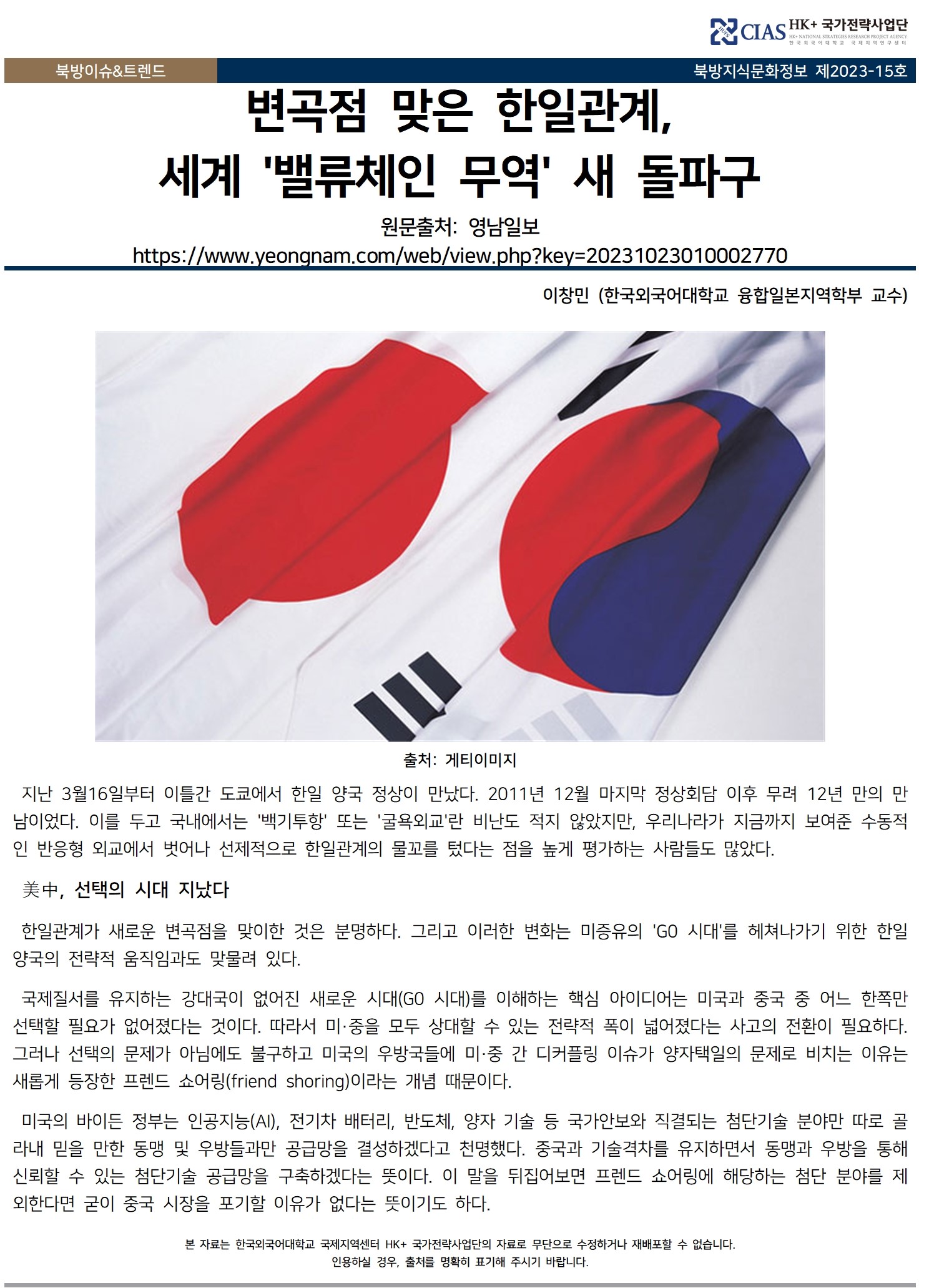 CIAS HK+ 국가전략사업단
HK+ NATIONAL STRATEGIES RESEARCH PROJECT AGENCY
한국외국어대학교 국제지역연구센터

북방이슈&트렌드

북방지식문화정보 제2023-15호

변곡점 맞은 한일관계,
세계 '밸류체인 무역' 새 돌파구

원문출처: 영남일보
https://www.yeongnam.com/web/view.php?key=20231023010002770

이창민 (한국외국어대학교 융합일본지역학부 교수)

출처: 게티이미지

지난 3월16일부터 이틀간 도쿄에서 한일 양국 정상이 만났다. 2011년 12월 마지막 정상회담 이후 무려 12년 만의 만남이었다. 이를 두고 국내에서는 '백기투항' 또는 '굴욕외교'란 비난도 적지 않았지만, 우리나라가 지금까지 보여준 수동적인 반응형 외교에서 벗어나 선제적으로 한일관계의 물꼬를 텄다는 점을 높게 평가하는 사람들도 많았다.

美中, 선택의 시대 지났다

한일관계가 새로운 변곡점을 맞이한 것은 분명하다. 그리고 이러한 변화는 미증유의 'G0 시대'를 헤쳐나가기 위한 한일 양국의 전략적 움직임과도 맞물려 있다.

국제질서를 유지하는 강대국이 없어진 새로운 시대(G0 시대)를 이해하는 핵심 아이디어는 미국과 중국 중 어느 한쪽만 선택할 필요가 없어졌다는 것이다. 따라서 미·중을 모두 상대할 수 있는 전략적 폭이 넓어졌다는 사고의 전환이 필요하다. 그러나 선택의 문제가 아님에도 불구하고 미국의 우방국들에 미·중 간 디커플링 이슈가 양자택일의 문제로 비치는 이유는 새롭게 등장한 프렌드 쇼어링(friend shoring)이라는 개념 때문이다.

미국의 바이든 정부는 인공지능(AI), 전기차 배터리, 반도체, 양자 기술 등 국가안보와 직결되는 첨단기술 분야만 따로 골라내 믿을 만한 동맹 및 우방들과만 공급망을 결성하겠다고 천명했다. 중국과 기술격차를 유지하면서 동맹과 우방을 통해 신뢰할 수 있는 첨단기술 공급망을 구축하겠다는 뜻이다. 이 말을 뒤집어보면 프렌드 쇼어링에 해당하는 첨단 분야를 제외한다면 굳이 중국 시장을 포기할 이유가 없다는 뜻이기도 하다.

본 자료는 한국외국어대학교 국제지역센터 HK+ 국가전략사업단의 자료로 무단으로 수정하거나 재배포할 수 없습니다.
인용하실 경우, 출처를 명확히 표기해 주시기 바랍니다.